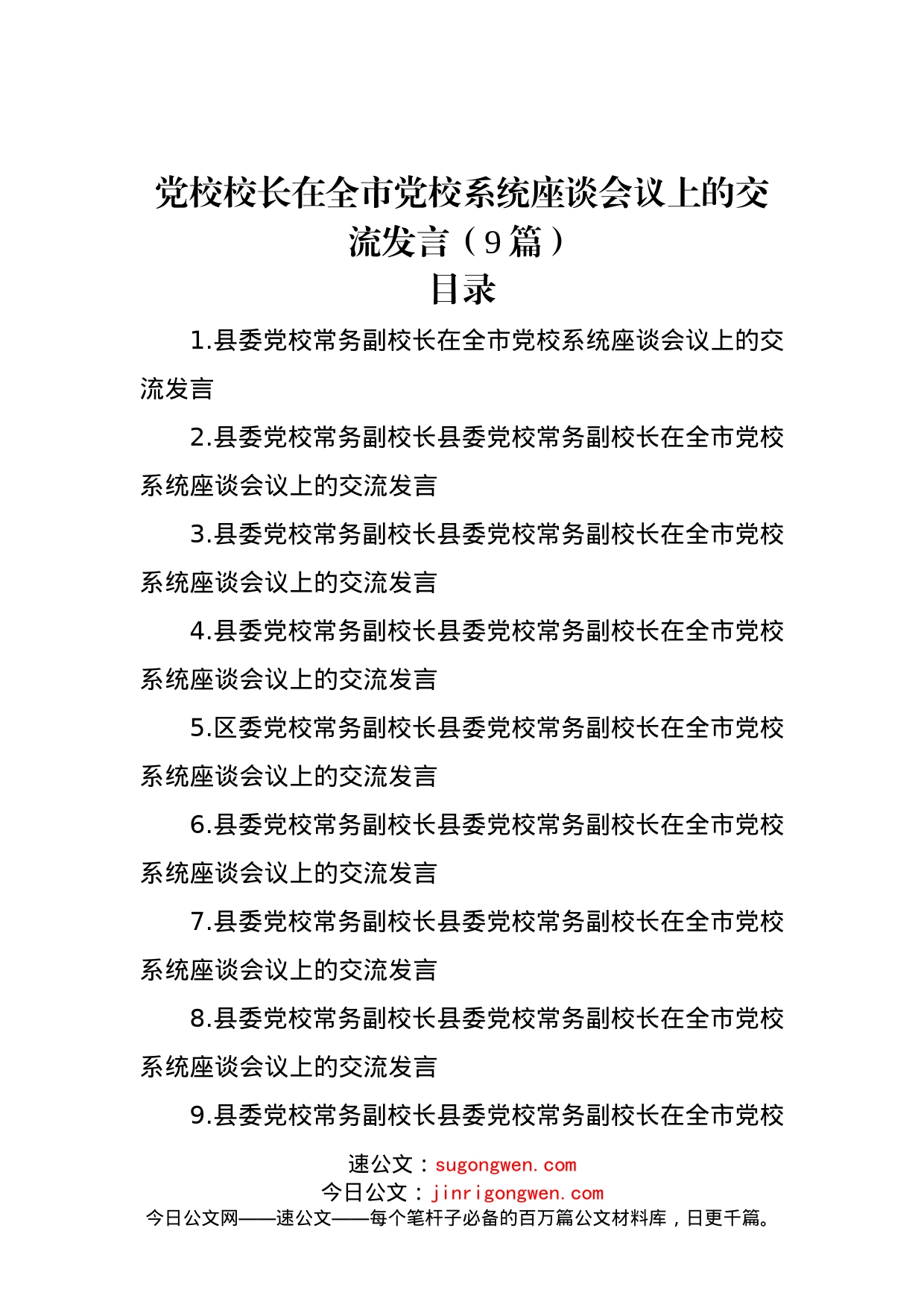 党校校长在全市党校系统座谈会议上的交流发言（9篇）
目录

1.县委党校常务副校长在全市党校系统座谈会议上的交流发言

2.县委党校常务副校长县委党校常务副校长在全市党校系统座谈会议上的交流发言

3.县委党校常务副校长县委党校常务副校长在全市党校系统座谈会议上的交流发言

4.县委党校常务副校长县委党校常务副校长在全市党校系统座谈会议上的交流发言

5.区委党校常务副校长县委党校常务副校长在全市党校系统座谈会议上的交流发言

6.县委党校常务副校长县委党校常务副校长在全市党校系统座谈会议上的交流发言

7.县委党校常务副校长县委党校常务副校长在全市党校系统座谈会议上的交流发言

8.县委党校常务副校长县委党校常务副校长在全市党校系统座谈会议上的交流发言

9.县委党校常务副校长县委党校常务副校长在全市党校

速公文：sugongwen.com
今日公文：jinrigongwen.com
今日公文网——速公文——每个笔杆子必备的百万篇公文材料库，日更千篇。